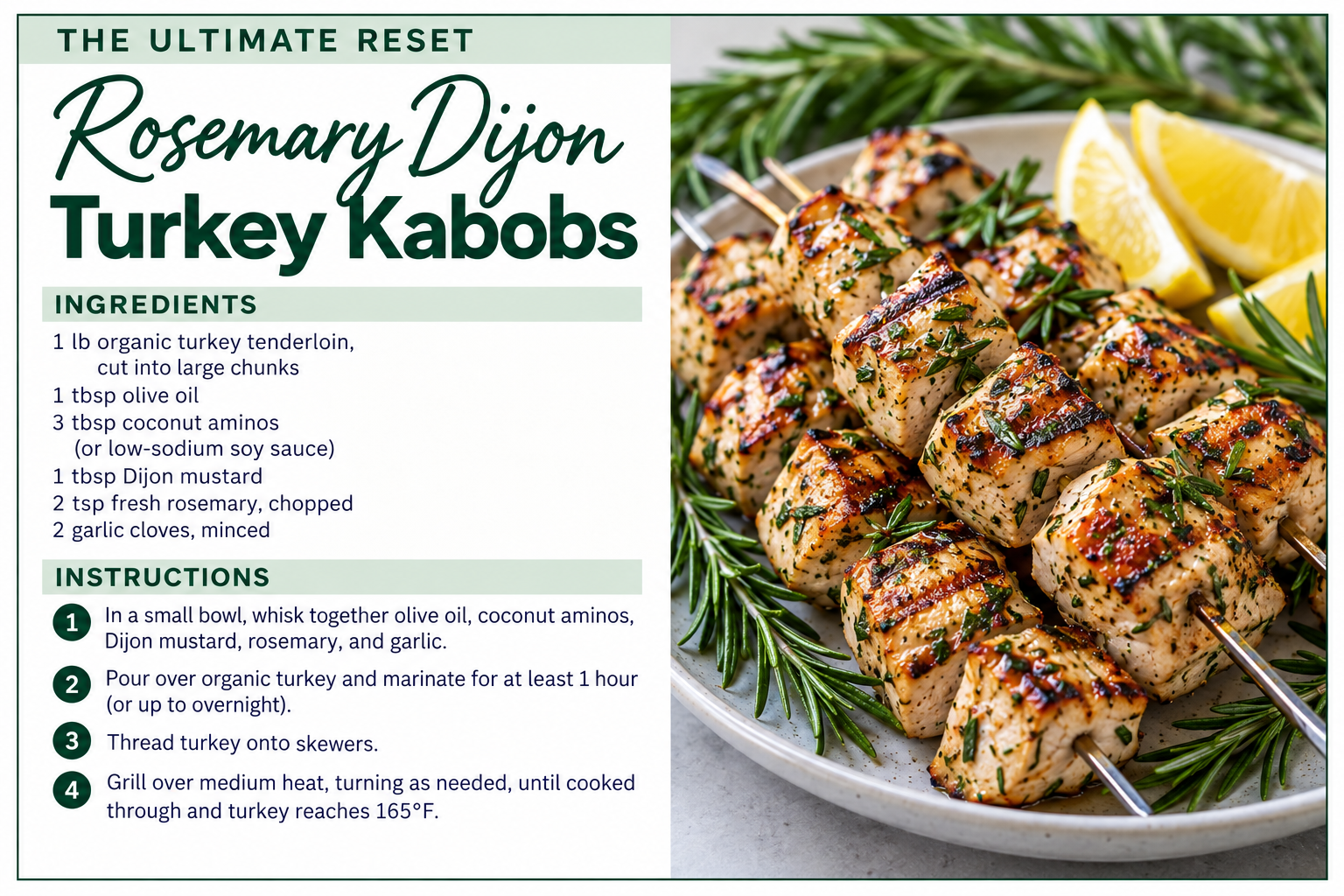 THE ULTIMATE RESET

Rosemary Dijon
Turkey Kabobs

INGREDIENTS

1 lb organic turkey tenderloin, cut into large chunks
1 tbsp olive oil
3 tbsp coconut aminos (or low-sodium soy sauce)
1 tbsp Dijon mustard
2 tsp fresh rosemary, chopped
2 garlic cloves, minced

INSTRUCTIONS

1 In a small bowl, whisk together olive oil, coconut aminos, Dijon mustard, rosemary, and garlic.

2 Pour over organic turkey and marinate for at least 1 hour (or up to overnight).

3 Thread turkey onto skewers.

4 Grill over medium heat, turning as needed, until cooked through and turkey reaches 165°F.